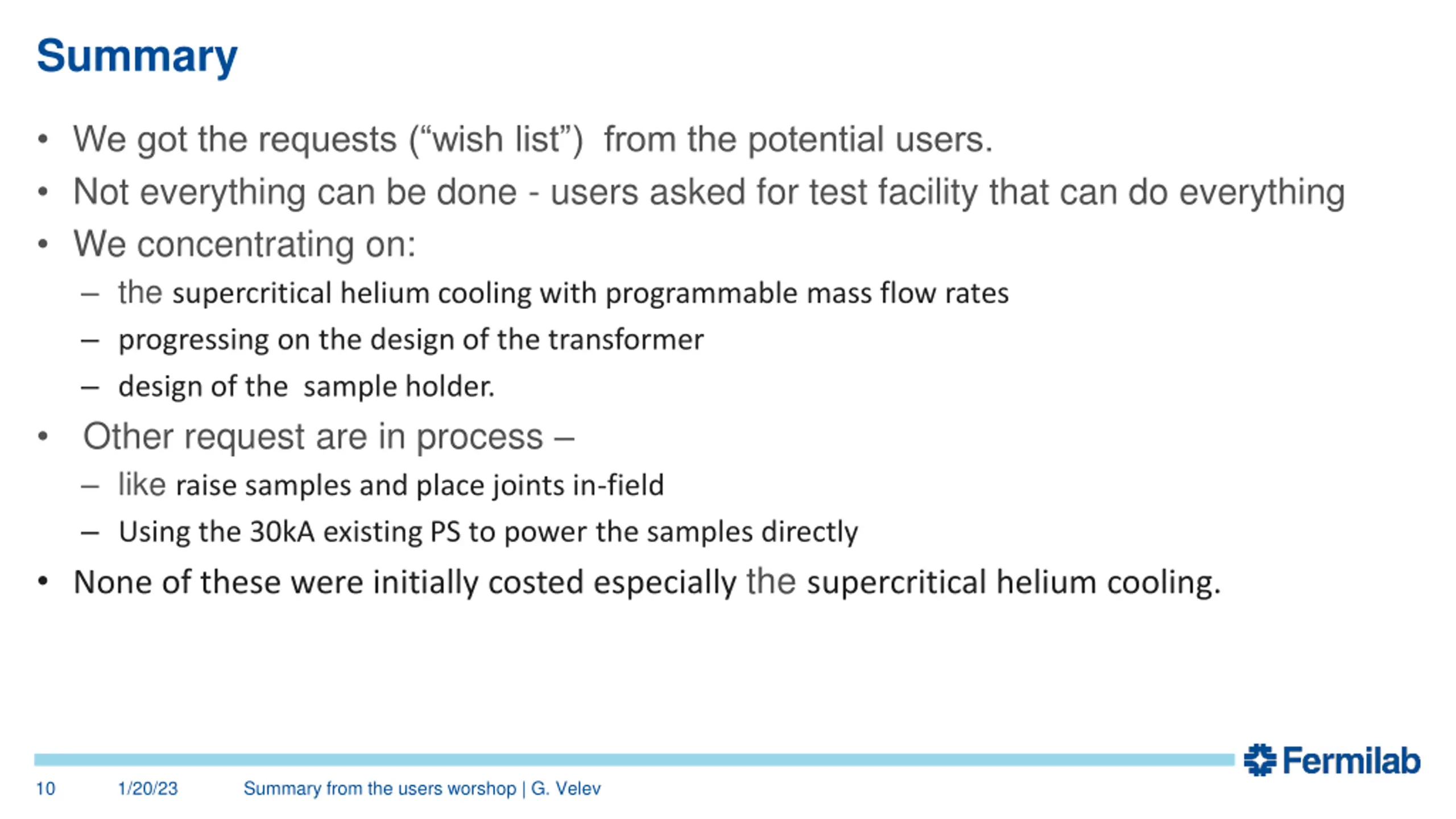 Summary

• We got the requests (“wish list”) from the potential users.
• Not everything can be done - users asked for test facility that can do everything
• We concentrating on:
– the supercritical helium cooling with programmable mass flow rates
– progressing on the design of the transformer
– design of the sample holder.
• Other request are in process –
– like raise samples and place joints in-field
– Using the 30kA existing PS to power the samples directly
• None of these were initially costed especially the supercritical helium cooling.

Fermilab

10 1/20/23 Summary from the users worshop | G. Velev